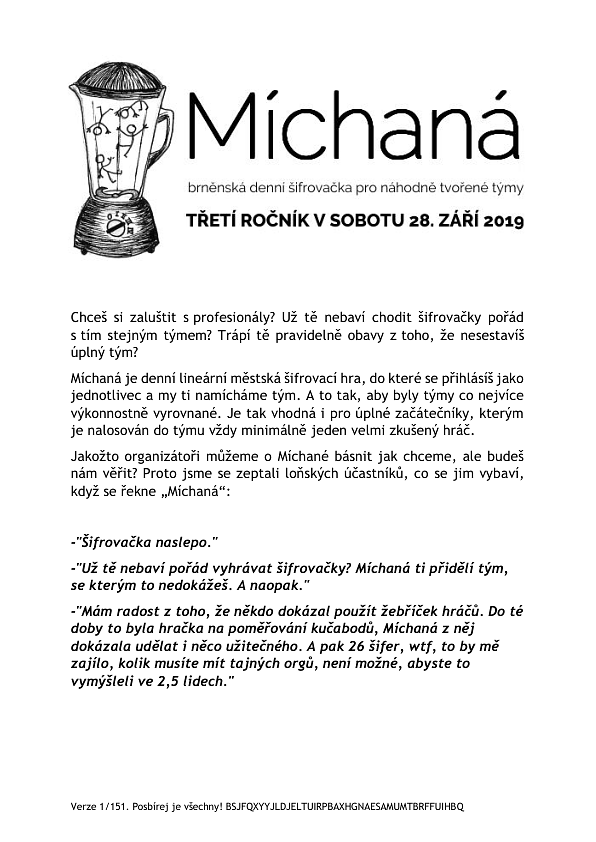 Míchaná

brněnská denní šifrovačka pro náhodně tvořené týmy

TŘETÍ ROČNÍK V SOBOTU 28. ZÁŘÍ 2019

Chceš si zaluštit s profesionály? Už tě nebaví chodit šifrovačky pořád s tím stejným týmem? Trápí tě pravidelně obavy z toho, že nesestavíš úplný tým?

Míchaná je denní lineární městská šifrovací hra, do které se přihlásíš jako jednotlivec a my ti namícháme tým. A to tak, aby byly týmy co nejvíce výkonnostně vyrovnané. Je tak vhodná i pro úplné začátečníky, kterým je nalosován do týmu vždy minimálně jeden velmi zkušený hráč.

Jakožto organizátoři můžeme o Míchané básnit jak chceme, ale budeš nám věřit? Proto jsme se zeptali loňských účastníků, co se jim vybaví, když se řekne „Míchaná“:

-"Šifrovačka naslepo."

-"Už tě nebaví pořád vyhrávat šifrovačky? Míchaná ti přidělí tým, se kterým to nedokážeš. A naopak."

-"Mám radost z toho, že někdo dokázal použít žebříček hráčů. Do té doby to byla hračka na poměřování kučabodů, Míchaná z něj dokázala udělat i něco užitečného. A pak 26 šifer, wtf, to by mě zajílo, kolik musíte mít tajných orgů, není možné, abyste to vymýšleli ve 2,5 lidech."

Verze 1/151. Posbírej je všechny! BSJFQXYYJLDJELTUIRPBAXHGNAESAMUMTBRFFUIHBQ